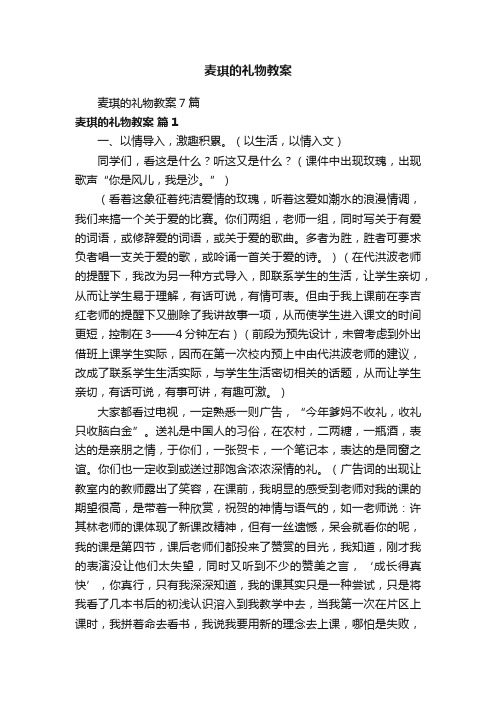 麦琪的礼物教案

麦琪的礼物教案7篇

麦琪的礼物教案 篇1

一、以情导入，激趣积累。（以生活，以情入文）

同学们，看这是什么？听这又是什么？（课件中出现玫瑰，出现歌声“你是风儿，我是沙。”）

（看着这象征着纯洁爱情的玫瑰，听着这爱如潮水的浪漫情调，我们来搞一个关于爱的比赛。你们两组，老师一组，同时写关于有爱的词语，或修辞爱的词语，或关于爱的歌曲。多者为胜，胜者可要求负者唱一支关于爱的歌，或吟诵一首关于爱的诗。）（在代洪波老师的提醒下，我改为另一种方式导入，即联系学生的生活，让学生亲切，从而让学生易于理解，有话可说，有情可表。但由于我上课前在李吉红老师的提醒下又删除了我讲故事一项，从而使学生进入课文的时间更短，控制在3——4分钟左右）（前段为预先设计，未曾考虑到外出借班上课学生实际，因而在第一次校内预上中由代洪波老师的建议，改成了联系学生生活实际，与学生生活密切相关的话题，从而让学生亲切，有话可说，有事可讲，有趣可激。）

大家都看过电视，一定熟悉一则广告，“今年爹妈不收礼，收礼只收脑白金”。送礼是中国人的习俗，在农村，二两糖，一瓶酒，表达的是亲朋之情，于你们，一张贺卡，一个笔记本，表达的是同窗之谊。你们也一定收到或送过那饱含浓浓深情的礼。（广告词的出现让教室内的教师露出了笑容，在课前，我明显的感受到老师对我的课的期望很高，是带着一种欣赏，祝贺的神情与语气的，如一老师说：许其林老师的课体现了新课改精神，但有一丝遗憾，呆会就看你的呢，我的课是第四节，课后老师们都投来了赞赏的目光，我知道，刚才我的表演没让他们太失望，同时又听到不少的赞美之言，‘成长得真快’，你真行，只有我深深知道，我的课其实只是一种尝试，只是将我看了几本书后的初浅认识溶入到我教学中去，当我第一次在片区上课时，我拼着命去看书，我说我要用新的理念去上课，哪怕是失败，